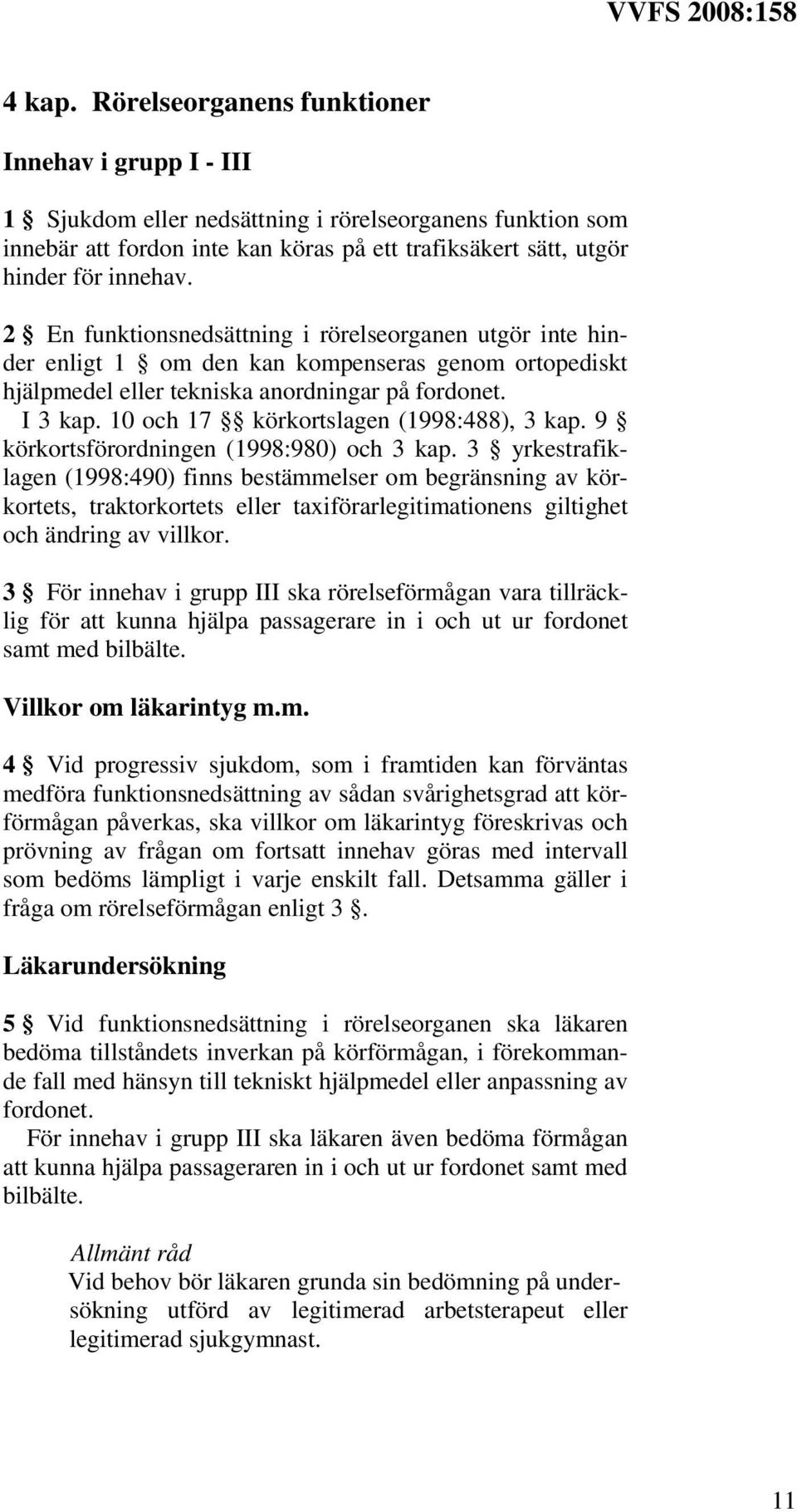 VVFS 2008:158

4 kap. Rörelseorganens funktioner

Innehav i grupp I - III

1 § Sjukdom eller nedsättning i rörelseorganens funktion som innebär att fordon inte kan köras på ett trafiksäkert sätt, utgör hinder för innehav.

2 § En funktionsnedsättning i rörelseorganen utgör inte hinder enligt 1 § om den kan kompenseras genom ortopediskt hjälpmedel eller tekniska anordningar på fordonet.

I 3 kap. 10 och 17 §§ körkortslagen (1998:488), 3 kap. 9 § körkortsförordningen (1998:980) och 3 kap. 3 § yrkestrafiklagen (1998:490) finns bestämmelser om begränsning av körkortets, traktorkortets eller taxiförarlegitimationens giltighet och ändring av villkor.

3 § För innehav i grupp III ska rörelseförmågan vara tillräcklig för att kunna hjälpa passagerare in i och ut ur fordonet samt med bilbälte.

Villkor om läkarintyg m.m.

4 § Vid progressiv sjukdom, som i framtiden kan förväntas medföra funktionsnedsättning av sådan svårighetsgrad att körförmågan påverkas, ska villkor om läkarintyg föreskrivas och prövning av frågan om fortsatt innehav göras med intervall som bedöms lämpligt i varje enskilt fall. Detsamma gäller i fråga om rörelseförmågan enligt 3 §.

Läkarundersökning

5 § Vid funktionsnedsättning i rörelseorganen ska läkaren bedöma tillståndets inverkan på körförmågan, i förekommande fall med hänsyn till tekniskt hjälpmedel eller anpassning av fordonet.

För innehav i grupp III ska läkaren även bedöma förmågan att kunna hjälpa passageraren in i och ut ur fordonet samt med bilbälte.

Allmänt råd
Vid behov bör läkaren grunda sin bedömning på undersökning utförd av legitimerad arbetsterapeut eller legitimerad sjukgymnast.

11